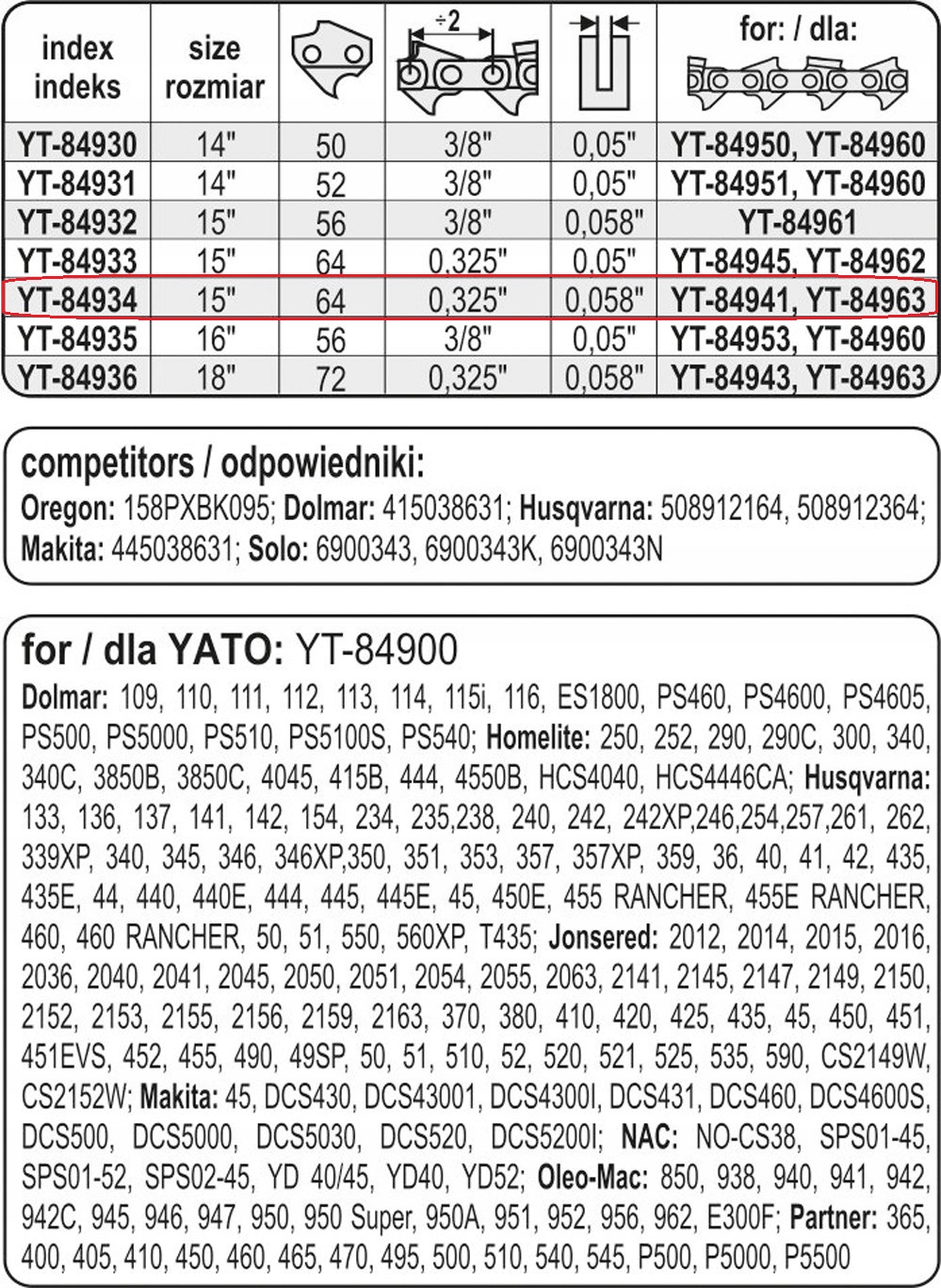 | index indeks | size rozmiar | | ÷2 | | for: / dla: |
|---|---|---|---|---|---|
| YT-84930 | 14" | 50 | 3/8" | 0,05" | YT-84950, YT-84960 |
| YT-84931 | 14" | 52 | 3/8" | 0,05" | YT-84951, YT-84960 |
| YT-84932 | 15" | 56 | 3/8" | 0,058" | YT-84961 |
| YT-84933 | 15" | 64 | 0,325" | 0,05" | YT-84945, YT-84962 |
| YT-84934 | 15" | 64 | 0,325" | 0,058" | YT-84941, YT-84963 |
| YT-84935 | 16" | 56 | 3/8" | 0,05" | YT-84953, YT-84960 |
| YT-84936 | 18" | 72 | 0,325" | 0,058" | YT-84943, YT-84963 |

competitors / odpowiedniki:
Oregon: 158PXBK095; Dolmar: 415038631; Husqvarna: 508912164, 508912364; Makita: 445038631; Solo: 6900343, 6900343K, 6900343N

for / dla YATO: YT-84900
Dolmar: 109, 110, 111, 112, 113, 114, 115i, 116, ES1800, PS460, PS4600, PS4605, PS500, PS5000, PS510, PS5100S, PS540; Homelite: 250, 252, 290, 290C, 300, 340, 340C, 3850B, 3850C, 4045, 415B, 444, 4550B, HCS4040, HCS4446CA; Husqvarna: 133, 136, 137, 141, 142, 154, 234, 235,238, 240, 242, 242XP,246,254,257,261, 262, 339XP, 340, 345, 346, 346XP,350, 351, 353, 357, 357XP, 359, 36, 40, 41, 42, 435, 435E, 44, 440, 440E, 444, 445, 445E, 45, 450E, 455 RANCHER, 455E RANCHER, 460, 460 RANCHER, 50, 51, 550, 560XP, T435; Jonsered: 2012, 2014, 2015, 2016, 2036, 2040, 2041, 2045, 2050, 2051, 2054, 2055, 2063, 2141, 2145, 2147, 2149, 2150, 2152, 2153, 2155, 2156, 2159, 2163, 370, 380, 410, 420, 425, 435, 45, 450, 451, 451EVS, 452, 455, 490, 49SP, 50, 51, 510, 52, 520, 521, 525, 535, 590, CS2149W, CS2152W; Makita: 45, DCS430, DCS43001, DCS4300I, DCS431, DCS460, DCS4600S, DCS500, DCS5000, DCS5030, DCS520, DCS5200I; NAC: NO-CS38, SPS01-45, SPS01-52, SPS02-45, YD 40/45, YD40, YD52; Oleo-Mac: 850, 938, 940, 941, 942, 942C, 945, 946, 947, 950, 950 Super, 950A, 951, 952, 956, 962, E300F; Partner: 365, 400, 405, 410, 450, 460, 465, 470, 495, 500, 510, 540, 545, P500, P5000, P5500